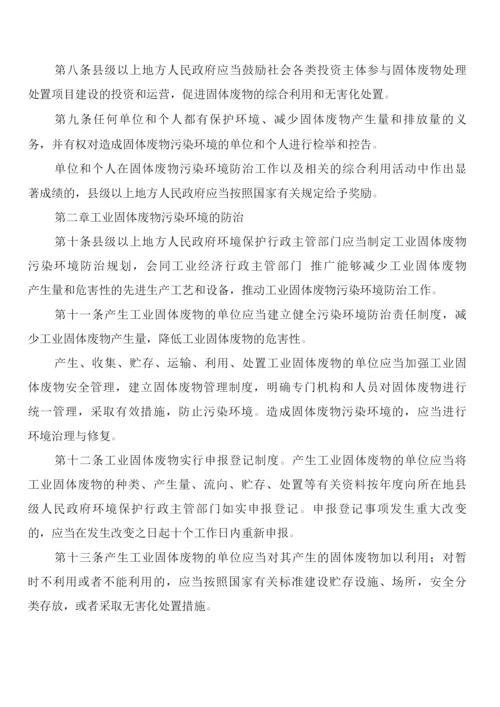 第八条县级以上地方人民政府应当鼓励社会各类投资主体参与固体废物处理处置项目建设的投资和运营，促进固体废物的综合利用和无害化处置。

第九条任何单位和个人都有保护环境、减少固体废物产生量和排放量的义务，并有权对造成固体废物污染环境的单位和个人进行检举和控告。

单位和个人在固体废物污染环境防治工作以及相关的综合利用活动中作出显著成绩的，县级以上地方人民政府应当按照国家有关规定给予奖励。

第二章工业固体废物污染环境的防治

第十条县级以上地方人民政府环境保护行政主管部门应当制定工业固体废物污染环境防治规划，会同工业经济行政主管部门 推广能够减少工业固体废物产生量和危害性的先进生产工艺和设备，推动工业固体废物污染环境防治工作。

第十一条产生工业固体废物的单位应当建立健全污染环境防治责任制度，减少工业固体废物产生量，降低工业固体废物的危害性。

产生、收集、贮存、运输、利用、处置工业固体废物的单位应当加强工业固体废物安全管理，建立固体废物管理制度，明确专门机构和人员对固体废物进行统一管理，采取有效措施，防止污染环境。造成固体废物污染环境的，应当进行环境治理与修复。

第十二条工业固体废物实行申报登记制度。产生工业固体废物的单位应当将工业固体废物的种类、产生量、流向、贮存、处置等有关资料按年度向所在地县级人民政府环境保护行政主管部门如实申报登记。申报登记事项发生重大改变的，应当在发生改变之日起十个工作日内重新申报。

第十三条产生工业固体废物的单位应当对其产生的固体废物加以利用；对暂时不利用或者不能利用的，应当按照国家有关标准建设贮存设施、场所，安全分类存放，或者采取无害化处置措施。